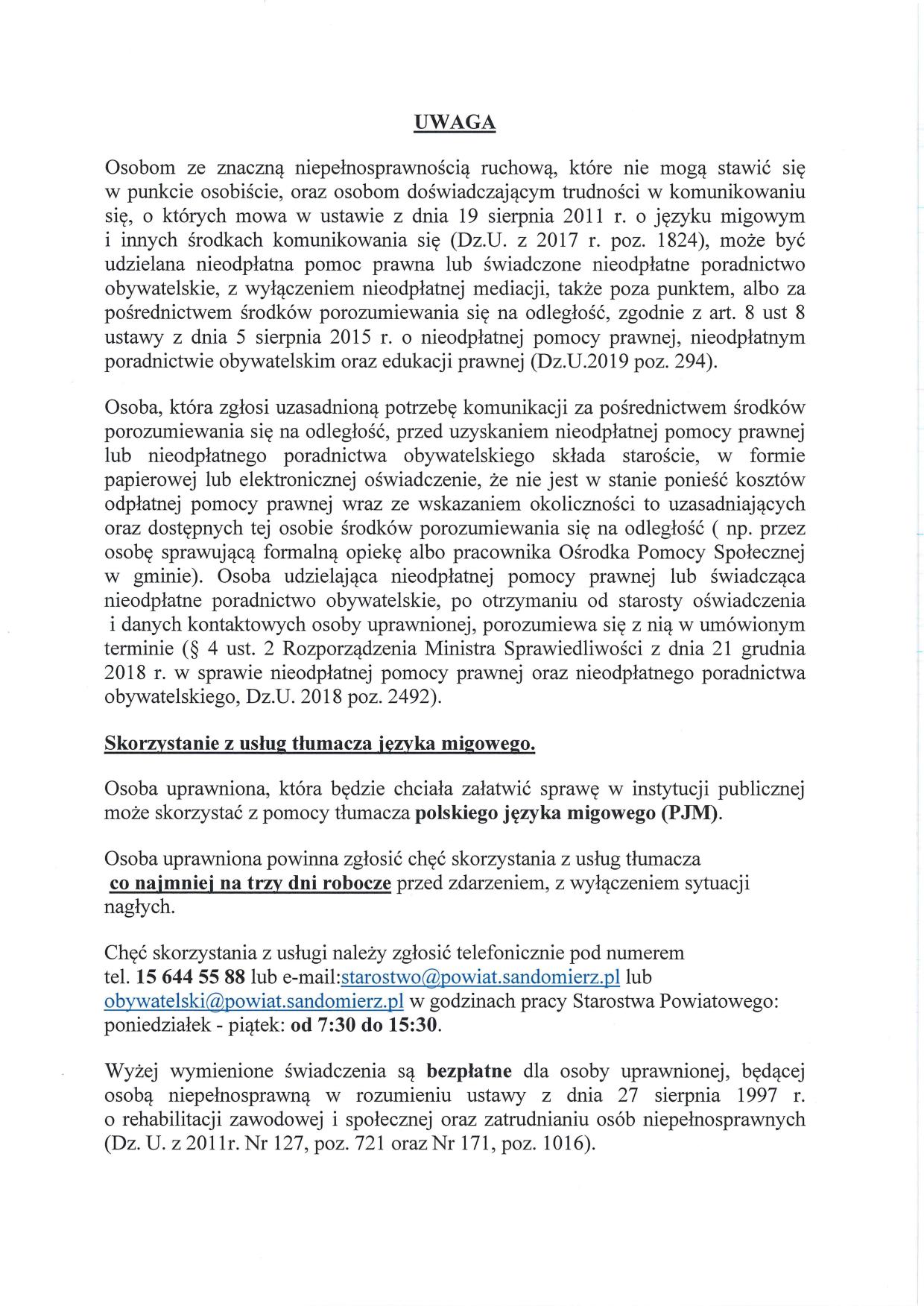 UWAGA

Osobom ze znaczną niepełnosprawnością ruchową, które nie mogą stawić się w punkcie osobiście, oraz osobom doświadczającym trudności w komunikowaniu się, o których mowa w ustawie z dnia 19 sierpnia 2011 r. o języku migowym i innych środkach komunikowania się (Dz.U. z 2017 r. poz. 1824), może być udzielana nieodpłatna pomoc prawna lub świadczone nieodpłatne poradnictwo obywatelskie, z wyłączeniem nieodpłatnej mediacji, także poza punktem, albo za pośrednictwem środków porozumiewania się na odległość, zgodnie z art. 8 ust 8 ustawy z dnia 5 sierpnia 2015 r. o nieodpłatnej pomocy prawnej, nieodpłatnym poradnictwie obywatelskim oraz edukacji prawnej (Dz.U.2019 poz. 294).

Osoba, która zgłosi uzasadnioną potrzebę komunikacji za pośrednictwem środków porozumiewania się na odległość, przed uzyskaniem nieodpłatnej pomocy prawnej lub nieodpłatnego poradnictwa obywatelskiego składa staroście, w formie papierowej lub elektronicznej oświadczenie, że nie jest w stanie ponieść kosztów odpłatnej pomocy prawnej wraz ze wskazaniem okoliczności to uzasadniających oraz dostępnych tej osobie środków porozumiewania się na odległość ( np. przez osobę sprawującą formalną opiekę albo pracownika Ośrodka Pomocy Społecznej w gminie). Osoba udzielająca nieodpłatnej pomocy prawnej lub świadcząca nieodpłatne poradnictwo obywatelskie, po otrzymaniu od starosty oświadczenia i danych kontaktowych osoby uprawnionej, porozumiewa się z nią w umówionym terminie (§ 4 ust. 2 Rozporządzenia Ministra Sprawiedliwości z dnia 21 grudnia 2018 r. w sprawie nieodpłatnej pomocy prawnej oraz nieodpłatnego poradnictwa obywatelskiego, Dz.U. 2018 poz. 2492).

Skorzystanie z usług tłumacza języka migowego.

Osoba uprawniona, która będzie chciała załatwić sprawę w instytucji publicznej może skorzystać z pomocy tłumacza polskiego języka migowego (PJM).

Osoba uprawniona powinna zgłosić chęć skorzystania z usług tłumacza co najmniej na trzy dni robocze przed zdarzeniem, z wyłączeniem sytuacji nagłych.

Chęć skorzystania z usługi należy zgłosić telefonicznie pod numerem tel. 15 644 55 88 lub e-mail:starostwo@powiat.sandomierz.pl lub obywatelski@powiat.sandomierz.pl w godzinach pracy Starostwa Powiatowego: poniedziałek - piątek: od 7:30 do 15:30.

Wyżej wymienione świadczenia są bezpłatne dla osoby uprawnionej, będącej osobą niepełnosprawną w rozumieniu ustawy z dnia 27 sierpnia 1997 r. o rehabilitacji zawodowej i społecznej oraz zatrudnianiu osób niepełnosprawnych (Dz. U. z 2011r. Nr 127, poz. 721 oraz Nr 171, poz. 1016).